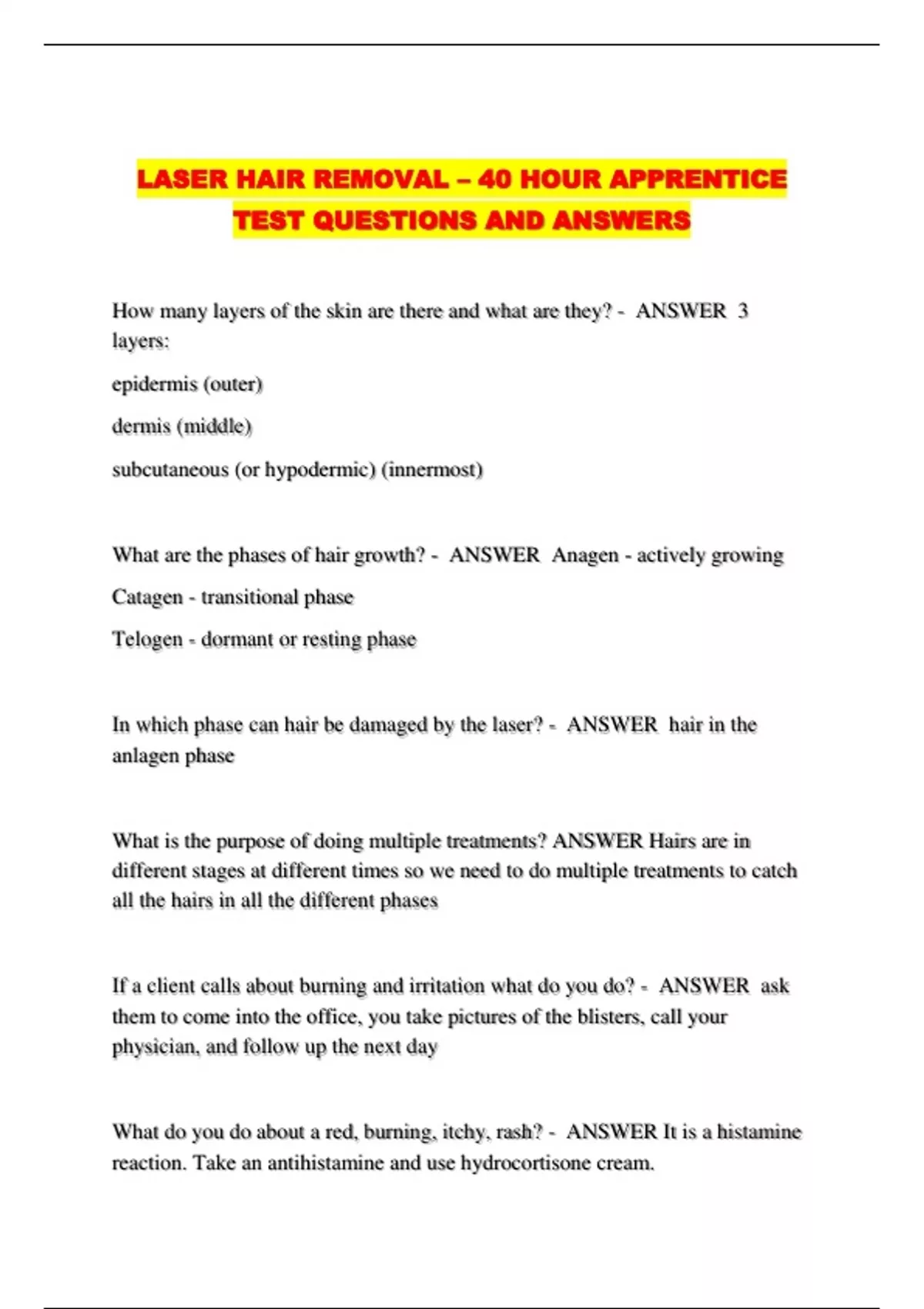 LASER HAIR REMOVAL – 40 HOUR APPRENTICE TEST QUESTIONS AND ANSWERS

How many layers of the skin are there and what are they? - ANSWER 3 layers:

epidermis (outer)

dermis (middle)

subcutaneous (or hypodermic) (innermost)

What are the phases of hair growth? - ANSWER Anagen - actively growing

Catagen - transitional phase

Telogen - dormant or resting phase

In which phase can hair be damaged by the laser? - ANSWER hair in the anlagen phase

What is the purpose of doing multiple treatments? ANSWER Hairs are in different stages at different times so we need to do multiple treatments to catch all the hairs in all the different phases

If a client calls about burning and irritation what do you do? - ANSWER ask them to come into the office, you take pictures of the blisters, call your physician, and follow up the next day

What do you do about a red, burning, itchy, rash? - ANSWER It is a histamine reaction. Take an antihistamine and use hydrocortisone cream.